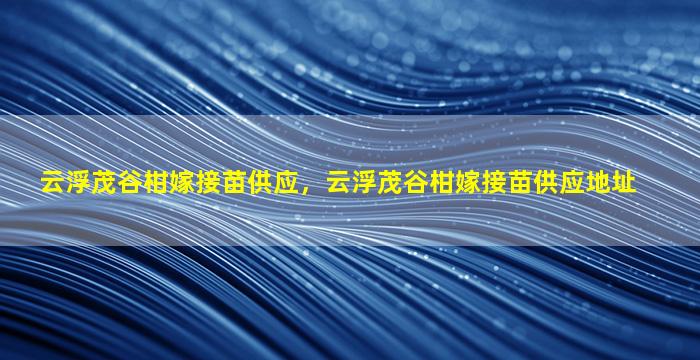 云浮茂谷柑嫁接苗供应，云浮茂谷柑嫁接苗供应地址